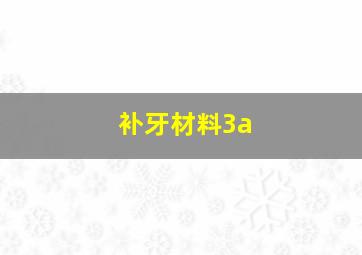 补牙材料3a